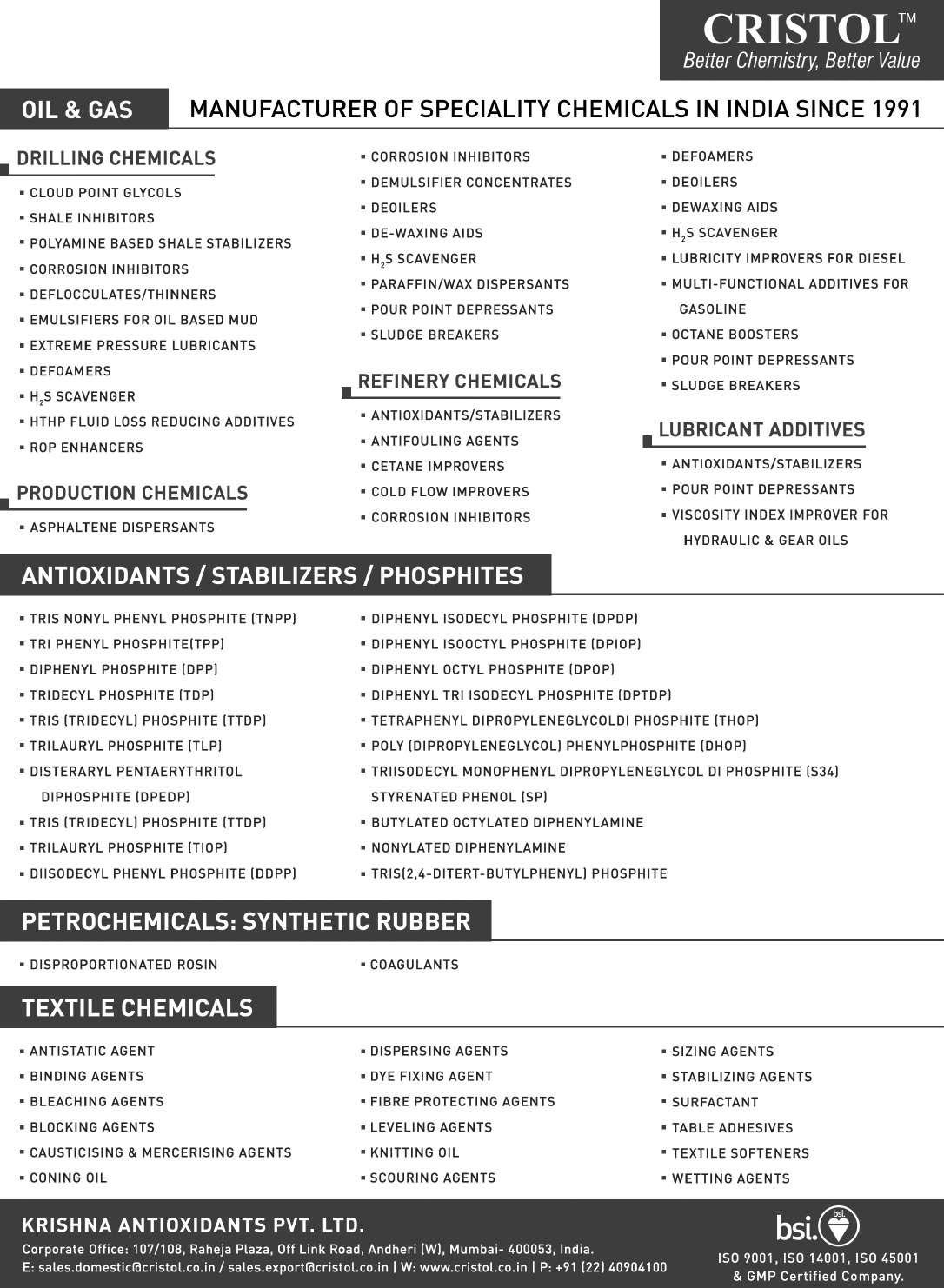 CRISTOL™
Better Chemistry, Better Value

OIL & GAS

MANUFACTURER OF SPECIALITY CHEMICALS IN INDIA SINCE 1991

DRILLING CHEMICALS
▪ CLOUD POINT GLYCOLS
▪ SHALE INHIBITORS
▪ POLYAMINE BASED SHALE STABILIZERS
▪ CORROSION INHIBITORS
▪ DEFLOCCULATES/THINNERS
▪ EMULSIFIERS FOR OIL BASED MUD
▪ EXTREME PRESSURE LUBRICANTS
▪ DEFOAMERS
▪ $H_2S$ SCAVENGER
▪ HTHP FLUID LOSS REDUCING ADDITIVES
▪ ROP ENHANCERS

PRODUCTION CHEMICALS
▪ ASPHALTENE DISPERSANTS
▪ CORROSION INHIBITORS
▪ DEMULSIFIER CONCENTRATES
▪ DEOILERS
▪ DE-WAXING AIDS
▪ $H_2S$ SCAVENGER
▪ PARAFFIN/WAX DISPERSANTS
▪ POUR POINT DEPRESSANTS
▪ SLUDGE BREAKERS

REFINERY CHEMICALS
▪ ANTIOXIDANTS/STABILIZERS
▪ ANTIFOULING AGENTS
▪ CETANE IMPROVERS
▪ COLD FLOW IMPROVERS
▪ CORROSION INHIBITORS
▪ DEFOAMERS
▪ DEOILERS
▪ DEWAXING AIDS
▪ $H_2S$ SCAVENGER
▪ LUBRICITY IMPROVERS FOR DIESEL
▪ MULTI-FUNCTIONAL ADDITIVES FOR GASOLINE
▪ OCTANE BOOSTERS
▪ POUR POINT DEPRESSANTS
▪ SLUDGE BREAKERS

LUBRICANT ADDITIVES
▪ ANTIOXIDANTS/STABILIZERS
▪ POUR POINT DEPRESSANTS
▪ VISCOSITY INDEX IMPROVER FOR HYDRAULIC & GEAR OILS

ANTIOXIDANTS / STABILIZERS / PHOSPHITES
▪ TRIS NONYL PHENYL PHOSPHITE (TNPP)
▪ TRI PHENYL PHOSPHITE(TPP)
▪ DIPHENYL PHOSPHITE (DPP)
▪ TRIDECYL PHOSPHITE (TDP)
▪ TRIS (TRIDECYL) PHOSPHITE (TTDP)
▪ TRILAURYL PHOSPHITE (TLP)
▪ DISTERARYL PENTAERYTHRITOL DIPHOSPHITE (DPEDP)
▪ TRIS (TRIDECYL) PHOSPHITE (TTDP)
▪ TRILAURYL PHOSPHITE (TIOP)
▪ DIISODECYL PHENYL PHOSPHITE (DDPP)
▪ DIPHENYL ISODECYL PHOSPHITE (DPDP)
▪ DIPHENYL ISOOCTYL PHOSPHITE (DPIOP)
▪ DIPHENYL OCTYL PHOSPHITE (DPOP)
▪ DIPHENYL TRI ISODECYL PHOSPHITE (DPTDP)
▪ TETRAPHENYL DIPROPYLENEGLYCOLDI PHOSPHITE (THOP)
▪ POLY (DIPROPYLENEGLYCOL) PHENYLPHOSPHITE (DHOP)
▪ TRIISODECYL MONOPHENYL DIPROPYLENEGLYCOL DI PHOSPHITE (S34) STYRENATED PHENOL (SP)
▪ BUTYLATED OCTYLATED DIPHENYLAMINE
▪ NONYLATED DIPHENYLAMINE
▪ TRIS(2,4-DITERT-BUTYLPHENYL) PHOSPHITE

PETROCHEMICALS: SYNTHETIC RUBBER
▪ DISPROPORTIONATED ROSIN
▪ COAGULANTS

TEXTILE CHEMICALS
▪ ANTISTATIC AGENT
▪ BINDING AGENTS
▪ BLEACHING AGENTS
▪ BLOCKING AGENTS
▪ CAUSTICISING & MERCERISING AGENTS
▪ CONING OIL
▪ DISPERSING AGENTS
▪ DYE FIXING AGENT
▪ FIBRE PROTECTING AGENTS
▪ LEVELING AGENTS
▪ KNITTING OIL
▪ SCOURING AGENTS
▪ SIZING AGENTS
▪ STABILIZING AGENTS
▪ SURFACTANT
▪ TABLE ADHESIVES
▪ TEXTILE SOFTENERS
▪ WETTING AGENTS

KRISHNA ANTIOXIDANTS PVT. LTD.
Corporate Office: 107/108, Raheja Plaza, Off Link Road, Andheri (W), Mumbai- 400053, India.
E: sales.domestic@cristol.co.in / sales.export@cristol.co.in | W: www.cristol.co.in | P: +91 (22) 40904100

bsi.
ISO 9001, ISO 14001, ISO 45001 & GMP Certified Company.